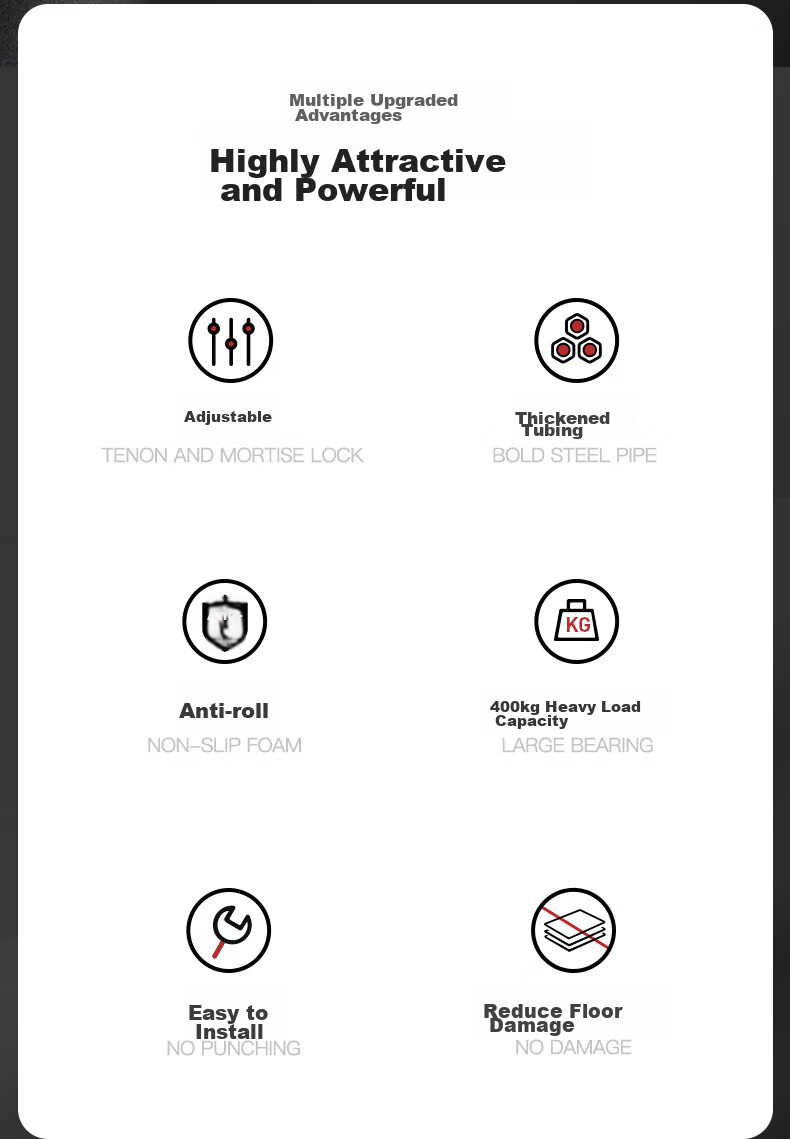 Multiple Upgraded Advantages

Highly Attractive and Powerful

Adjustable

TENON AND MORTISE LOCK

Thickened Tubing

BOLD STEEL PIPE

Anti-roll

NON-SLIP FOAM

KG

400kg Heavy Load Capacity

LARGE BEARING

Easy to Install

NO PUNCHING

Reduce Floor Damage

NO DAMAGE